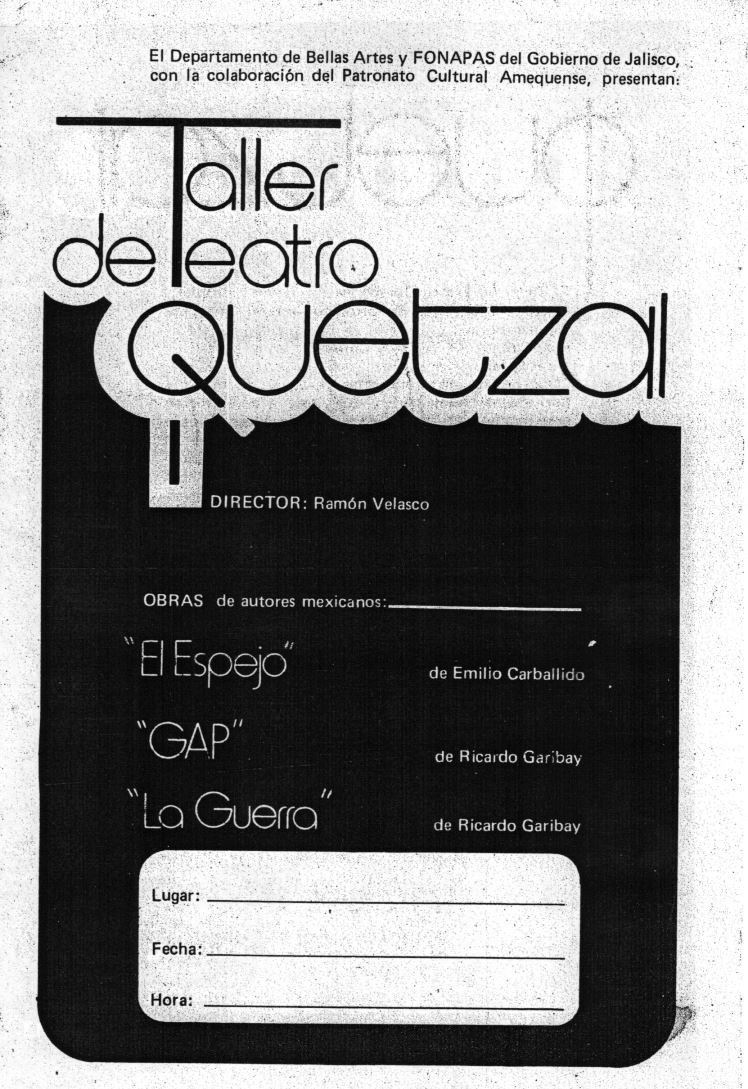 El Departamento de Bellas Artes y FONAPAS del Gobierno de Jalisco, con la colaboración del Patronato Cultural Amequense, presentan:

Taller de Teatro Quetzal

DIRECTOR: Ramón Velasco

OBRAS de autores mexicanos: ____

"El Espejo" de Emilio Carballido

"GAP" de Ricardo Garibay

"La Guerra" de Ricardo Garibay

Lugar: ____

Fecha: ____

Hora: ____